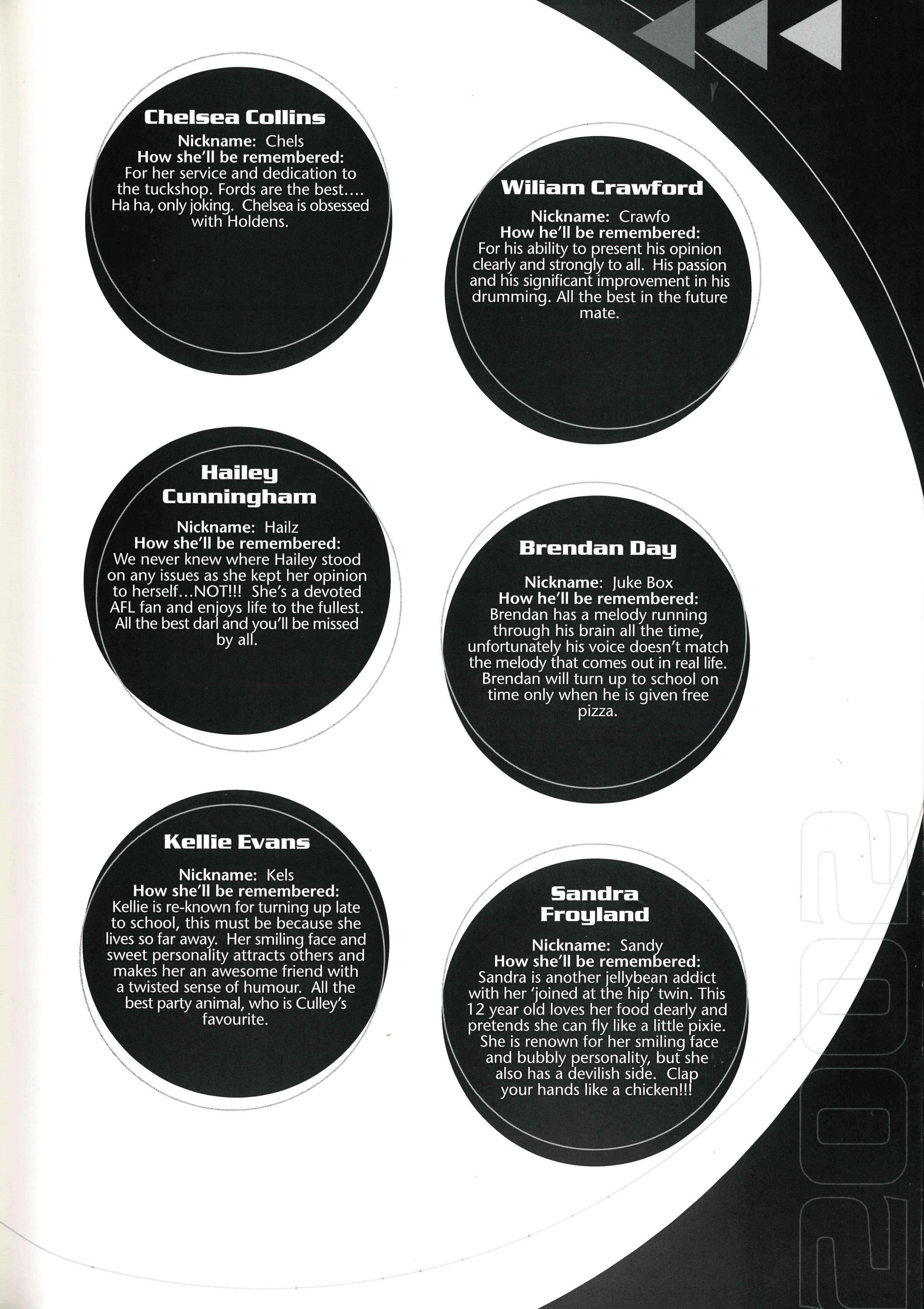 Chelsea Collins
Nickname: Chels
How she'll be remembered:
For her service and dedication to the tuckshop. Fords are the best.... Ha ha, only joking. Chelsea is obsessed with Holdens.

Wiliam Crawford
Nickname: Crawfo
How he'll be remembered:
For his ability to present his opinion clearly and strongly to all. His passion and his significant improvement in his drumming. All the best in the future mate.

Hailey Cunningham
Nickname: Hailz
How she'll be remembered:
We never knew where Hailey stood on any issues as she kept her opinion to herself...NOT!!! She's a devoted AFL fan and enjoys life to the fullest. All the best darl and you'll be missed by all.

Brendan Day
Nickname: Juke Box
How he'll be remembered:
Brendan has a melody running through his brain all the time, unfortunately his voice doesn't match the melody that comes out in real life. Brendan will turn up to school on time only when he is given free pizza.

Kellie Evans
Nickname: Kels
How she'll be remembered:
Kellie is re-known for turning up late to school, this must be because she lives so far away. Her smiling face and sweet personality attracts others and makes her an awesome friend with a twisted sense of humour. All the best party animal, who is Culley's favourite.

Sandra Froyland
Nickname: Sandy
How she'll be remembered:
Sandra is another jellybean addict with her 'joined at the hip' twin. This 12 year old loves her food dearly and pretends she can fly like a little pixie. She is renown for her smiling face and bubbly personality, but she also has a devilish side. Clap your hands like a chicken!!!

2002